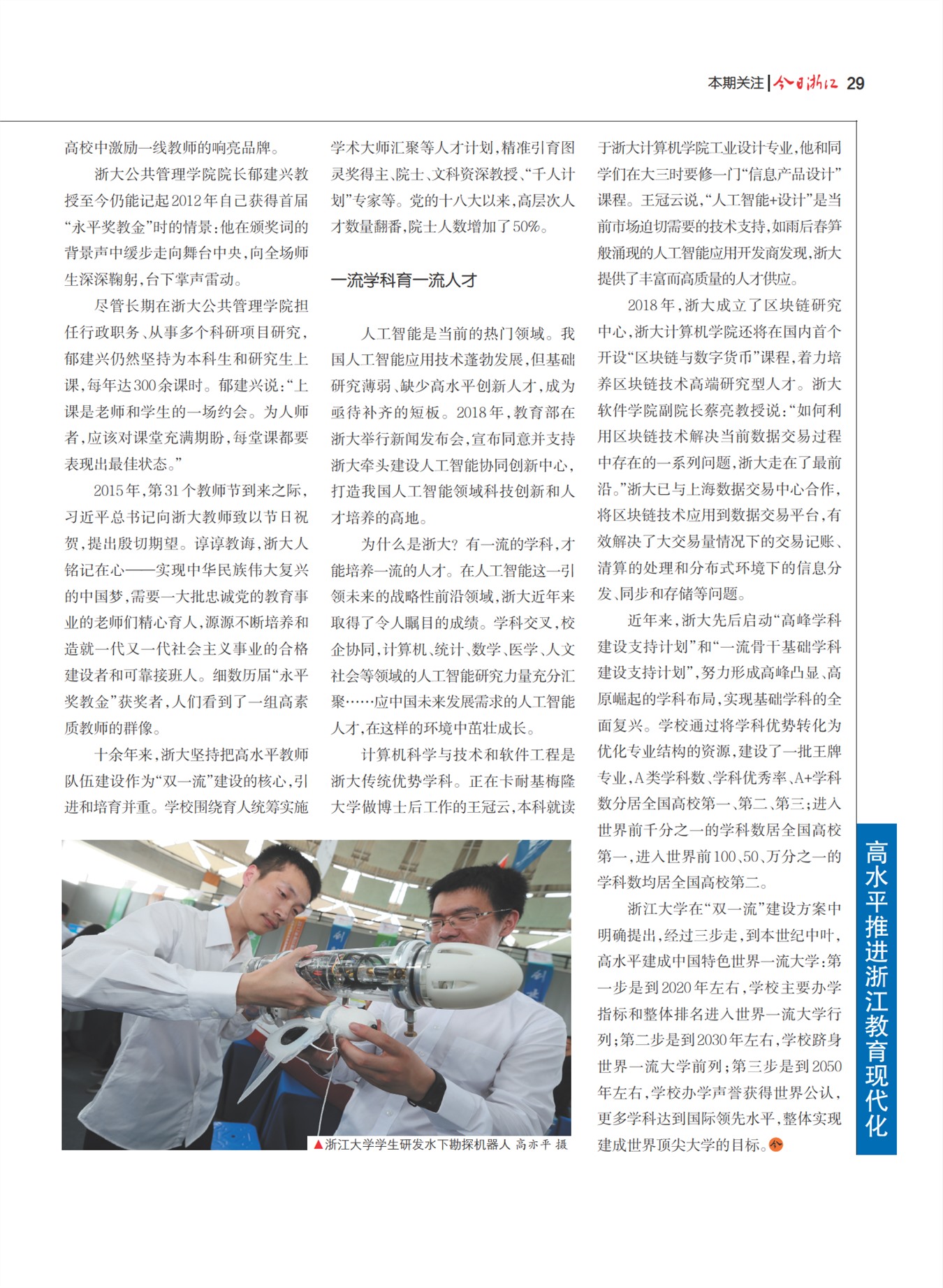 本期关注 | 今日浙江 29

高校中激励一线教师的响亮品牌。

浙大公共管理学院院长郁建兴教授至今仍能记起2012年自己获得首届“永平奖教金”时的情景：他在颁奖词的背景声中缓步走向舞台中央，向全场师生深深鞠躬，台下掌声雷动。

尽管长期在浙大公共管理学院担任行政职务、从事多个科研项目研究，郁建兴仍然坚持为本科生和研究生上课，每年达300余课时。郁建兴说：“上课是老师和学生的一场约会。为人师者，应该对课堂充满期盼，每堂课都要表现出最佳状态。”

2015年，第31个教师节到来之际，习近平总书记向浙大教师致以节日祝贺，提出殷切期望。谆谆教诲，浙大人铭记在心——实现中华民族伟大复兴的中国梦，需要一大批忠诚党的教育事业的老师们精心育人，源源不断培养和造就一代又一代社会主义事业的合格建设者和可靠接班人。细数历届“永平奖教金”获奖者，人们看到了一组高素质教师的群像。

十余年来，浙大坚持把高水平教师队伍建设作为“双一流”建设的核心，引进和培育并重。学校围绕育人统筹实施学术大师汇聚等人才计划，精准引育图灵奖得主、院士、文科资深教授、“千人计划”专家等。党的十八大以来，高层次人才数量翻番，院士人数增加了50%。

一流学科育一流人才

人工智能是当前的热门领域。我国人工智能应用技术蓬勃发展，但基础研究薄弱、缺少高水平创新人才，成为亟待补齐的短板。2018年，教育部在浙大举行新闻发布会，宣布同意并支持浙大牵头建设人工智能协同创新中心，打造我国人工智能领域科技创新和人才培养的高地。

为什么是浙大？有一流的学科，才能培养一流的人才。在人工智能这一引领未来的战略性前沿领域，浙大近年来取得了令人瞩目的成绩。学科交叉，校企协同，计算机、统计、数学、医学、人文社会等领域的人工智能研究力量充分汇聚……应中国未来发展需求的人工智能人才，在这样的环境中茁壮成长。

计算机科学与技术和软件工程是浙大传统优势学科。正在卡耐基梅隆大学做博士后工作的王冠云，本科就读于浙大计算机学院工业设计专业，他和同学们在大三时要修一门“信息产品设计”课程。王冠云说，“人工智能+设计”是当前市场迫切需要的技术支持，如雨后春笋般涌现的人工智能应用开发商发现，浙大提供了丰富而高质量的人才供应。

2018年，浙大成立了区块链研究中心，浙大计算机学院还将在国内首个开设“区块链与数字货币”课程，着力培养区块链技术高端研究型人才。浙大软件学院副院长蔡亮教授说：“如何利用区块链技术解决当前数据交易过程中存在的一系列问题，浙大走在了最前沿。”浙大已与上海数据交易中心合作，将区块链技术应用到数据交易平台，有效解决了大交易量情况下的交易记账、清算的处理和分布式环境下的信息分发、同步和存储等问题。

近年来，浙大先后启动“高峰学科建设支持计划”和“一流骨干基础学科建设支持计划”，努力形成高峰凸显、高原崛起的学科布局，实现基础学科的全面复兴。学校通过将学科优势转化为优化专业结构的资源，建设了一批王牌专业，A类学科数、学科优秀率、A+学科数分居全国高校第一、第二、第三；进入世界前千分之一的学科数居全国高校第一，进入世界前100、50、万分之一的学科数均居全国高校第二。

浙江大学在“双一流”建设方案中明确提出，经过三步走，到本世纪中叶，高水平建成中国特色世界一流大学：第一步是到2020年左右，学校主要办学指标和整体排名进入世界一流大学行列；第二步是到2030年左右，学校跻身世界一流大学前列；第三步是到2050年左右，学校办学声誉获得世界公认，更多学科达到国际领先水平，整体实现建成世界顶尖大学的目标。

▲浙江大学学生研发水下勘探机器人 高亦平 摄

高水平推进浙江教育现代化